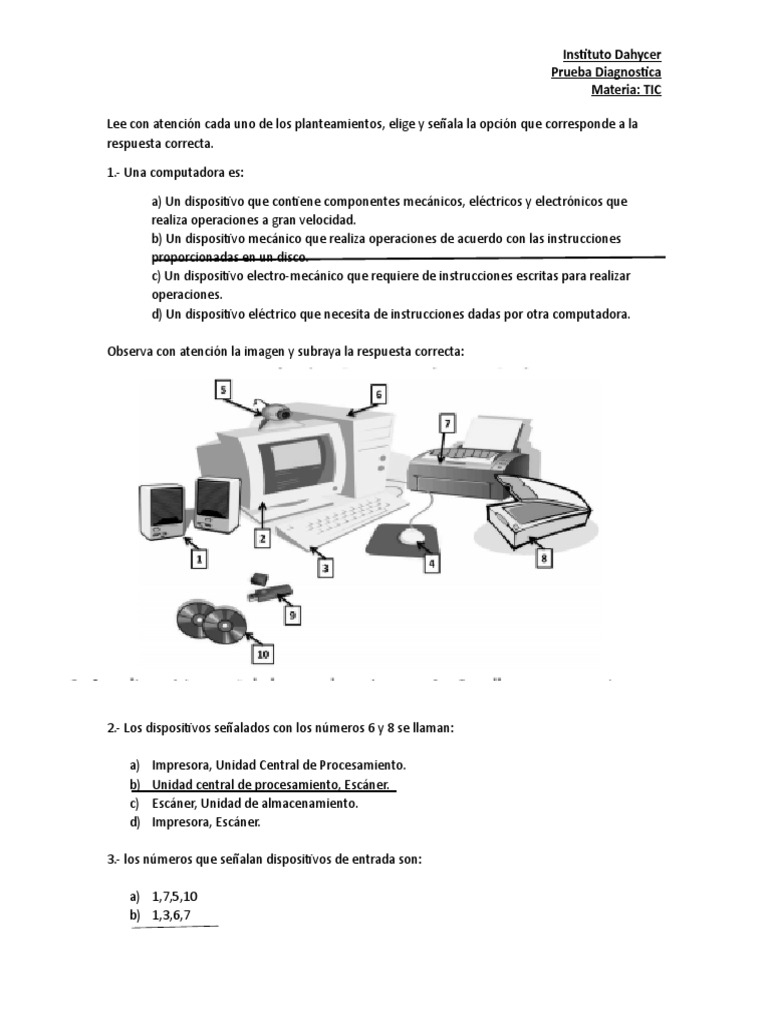 Instituto Dahycer
Prueba Diagnostica
Materia: TIC

Lee con atención cada uno de los planteamientos, elige y señala la opción que corresponde a la respuesta correcta.

1.- Una computadora es:

a) Un dispositivo que contiene componentes mecánicos, eléctricos y electrónicos que realiza operaciones a gran velocidad.
b) Un dispositivo mecánico que realiza operaciones de acuerdo con las instrucciones proporcionadas en un disco.
c) Un dispositivo electro-mecánico que requiere de instrucciones escritas para realizar operaciones.
d) Un dispositivo eléctrico que necesita de instrucciones dadas por otra computadora.

Observa con atención la imagen y subraya la respuesta correcta:

5
6
7
1
2
3
4
8
9
10

2.- Los dispositivos señalados con los números 6 y 8 se llaman:

a) Impresora, Unidad Central de Procesamiento.
b) Unidad central de procesamiento, Escáner.
c) Escáner, Unidad de almacenamiento.
d) Impresora, Escáner.

3.- los números que señalan dispositivos de entrada son:

a) 1,7,5,10
b) 1,3,6,7